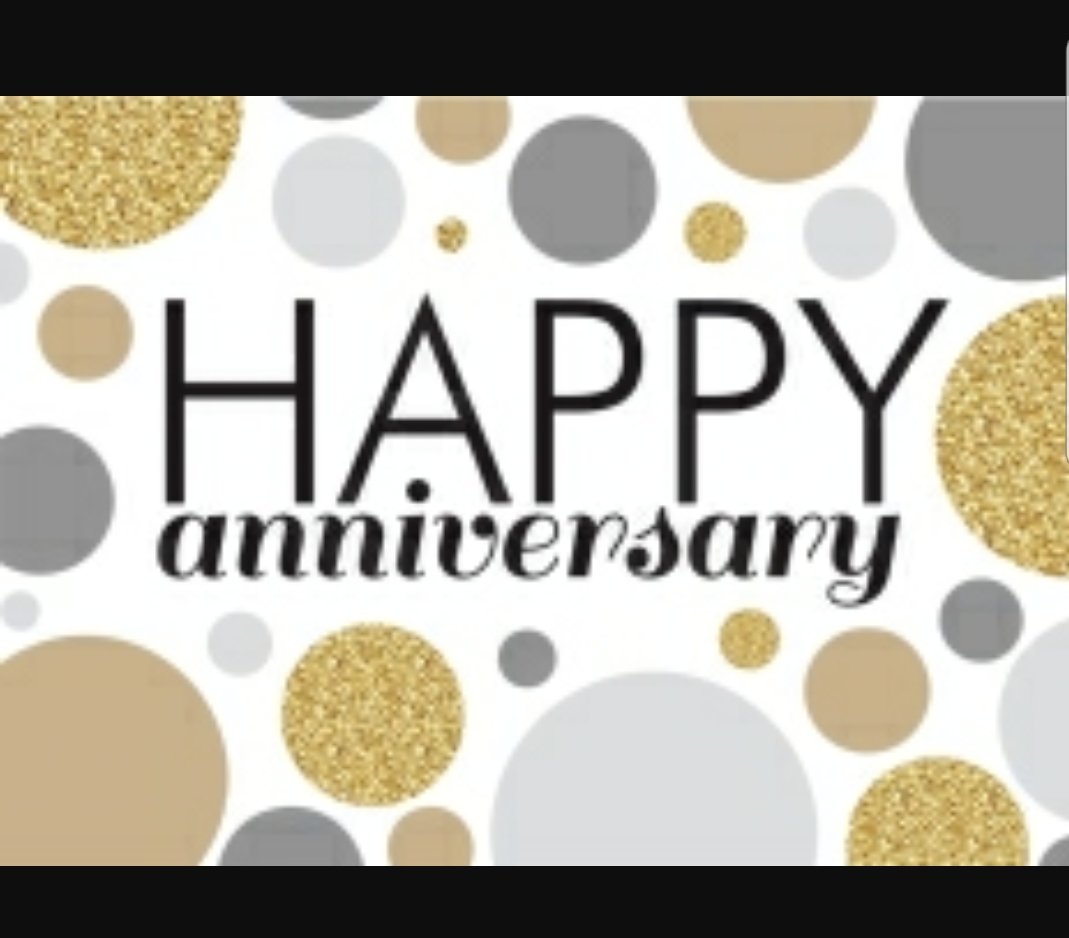 HAPPY
anniversary